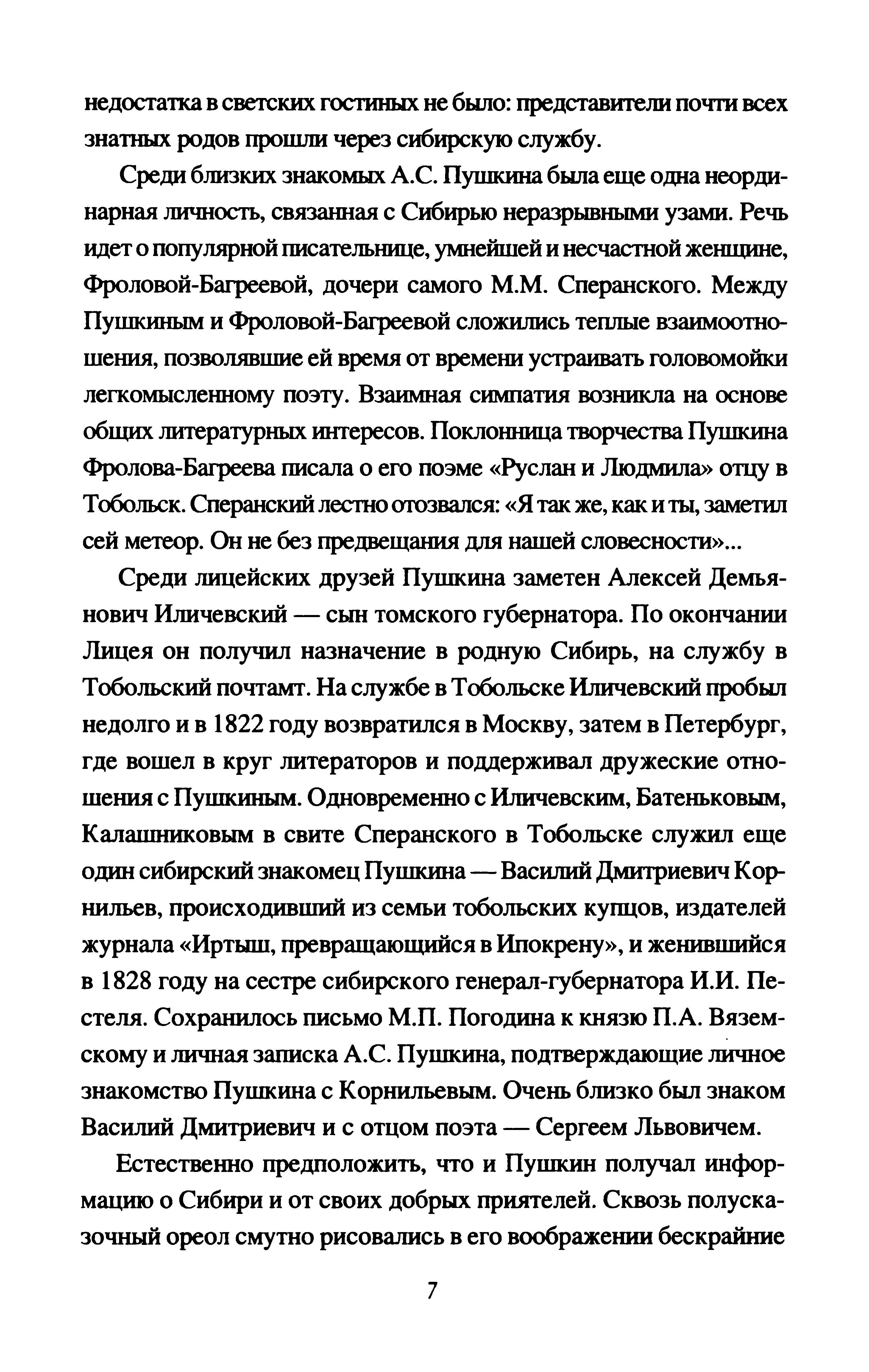 недостатка в светских гостиных не было: представители почти всех знатных родов прошли через сибирскую службу.

Среди близких знакомых А.С. Пушкина была еще одна неординарная личность, связанная с Сибирью неразрывными узами. Речь идет о популярной писательнице, умнейшей и несчастной женщине, Фроловой-Багреевой, дочери самого М.М. Сперанского. Между Пушкиным и Фроловой-Багреевой сложились теплые взаимоотношения, позволявшие ей время от времени устраивать головомойки легкомысленному поэту. Взаимная симпатия возникла на основе общих литературных интересов. Поклонница творчества Пушкина Фролова-Багреева писала о его поэме «Руслан и Людмила» отцу в Тобольск. Сперанский лестно отозвался: «Я так же, как и ты, заметил сей метеор. Он не без предвещания для нашей словесности»...

Среди лицейских друзей Пушкина заметен Алексей Демьянович Иличевский — сын томского губернатора. По окончании Лицея он получил назначение в родную Сибирь, на службу в Тобольский почтамт. На службе в Тобольске Иличевский пробыл недолго и в 1822 году возвратился в Москву, затем в Петербург, где вошел в круг литераторов и поддерживал дружеские отношения с Пушкиным. Одновременно с Иличевским, Батеньковым, Калашниковым в свите Сперанского в Тобольске служил еще один сибирский знакомец Пушкина — Василий Дмитриевич Корнильев, происходивший из семьи тобольских купцов, издателей журнала «Иртыш, превращающийся в Ипокрену», и женившийся в 1828 году на сестре сибирского генерал-губернатора И.И. Пестеля. Сохранилось письмо М.П. Погодина к князю П.А. Вяземскому и личная записка А.С. Пушкина, подтверждающие личное знакомство Пушкина с Корнильевым. Очень близко был знаком Василий Дмитриевич и с отцом поэта — Сергеем Львовичем.

Естественно предположить, что и Пушкин получал информацию о Сибири и от своих добрых приятелей. Сквозь полусказочный ореол смутно рисовались в его воображении бескрайние

7